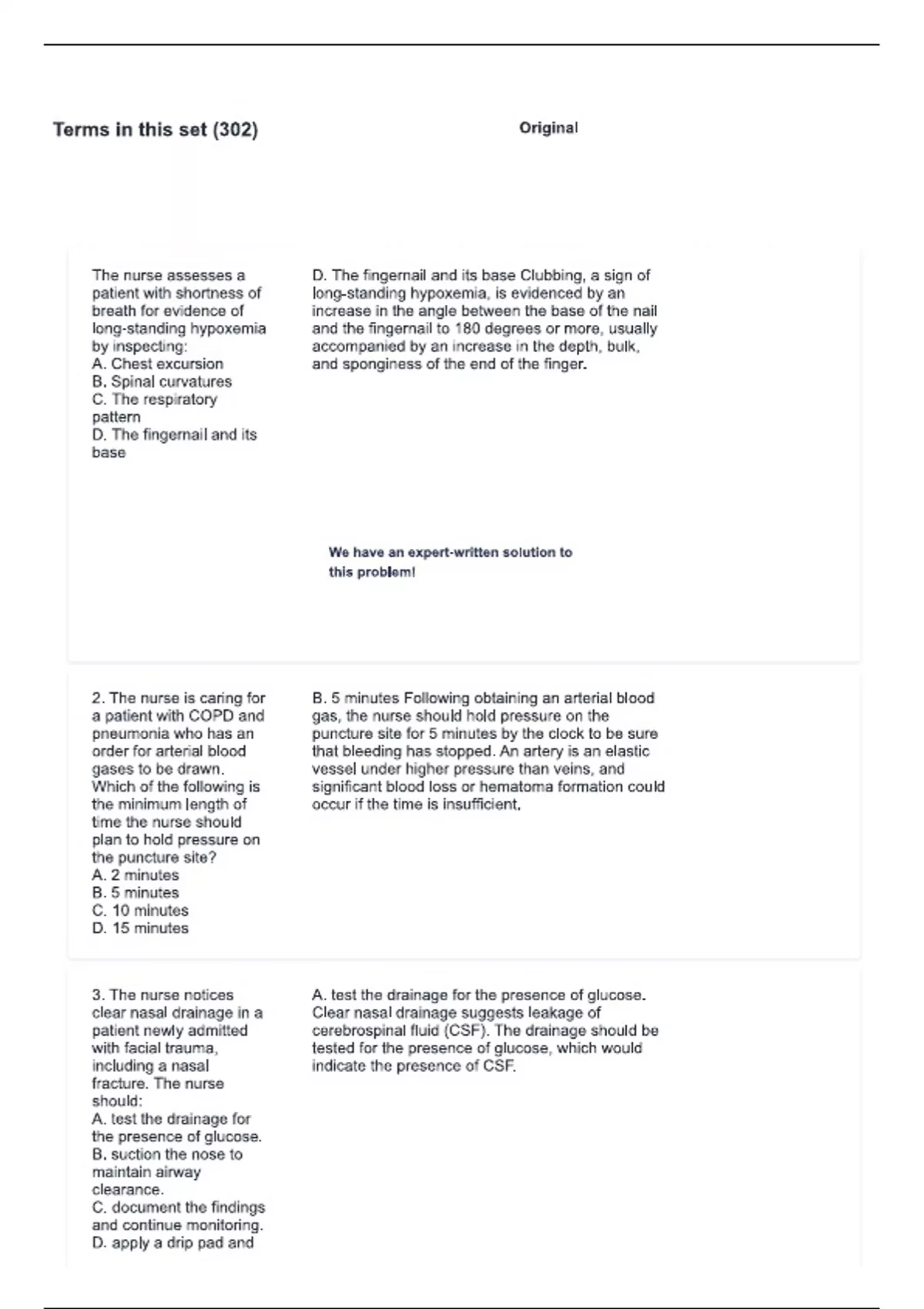 Terms in this set (302)

Original

The nurse assesses a patient with shortness of breath for evidence of long-standing hypoxemia by inspecting:
A. Chest excursion
B. Spinal curvatures
C. The respiratory pattern
D. The fingernail and its base

D. The fingernail and its base Clubbing, a sign of long-standing hypoxemia, is evidenced by an increase in the angle between the base of the nail and the fingernail to 180 degrees or more, usually accompanied by an increase in the depth, bulk, and sponginess of the end of the finger.

We have an expert-written solution to this problem!

2. The nurse is caring for a patient with COPD and pneumonia who has an order for arterial blood gases to be drawn. Which of the following is the minimum length of time the nurse should plan to hold pressure on the puncture site?
A. 2 minutes
B. 5 minutes
C. 10 minutes
D. 15 minutes

B. 5 minutes Following obtaining an arterial blood gas, the nurse should hold pressure on the puncture site for 5 minutes by the clock to be sure that bleeding has stopped. An artery is an elastic vessel under higher pressure than veins, and significant blood loss or hematoma formation could occur if the time is insufficient.

3. The nurse notices clear nasal drainage in a patient newly admitted with facial trauma, including a nasal fracture. The nurse should:
A. test the drainage for the presence of glucose.
B. suction the nose to maintain airway clearance.
C. document the findings and continue monitoring.
D. apply a drip pad and

A. test the drainage for the presence of glucose. Clear nasal drainage suggests leakage of cerebrospinal fluid (CSF). The drainage should be tested for the presence of glucose, which would indicate the presence of CSF.